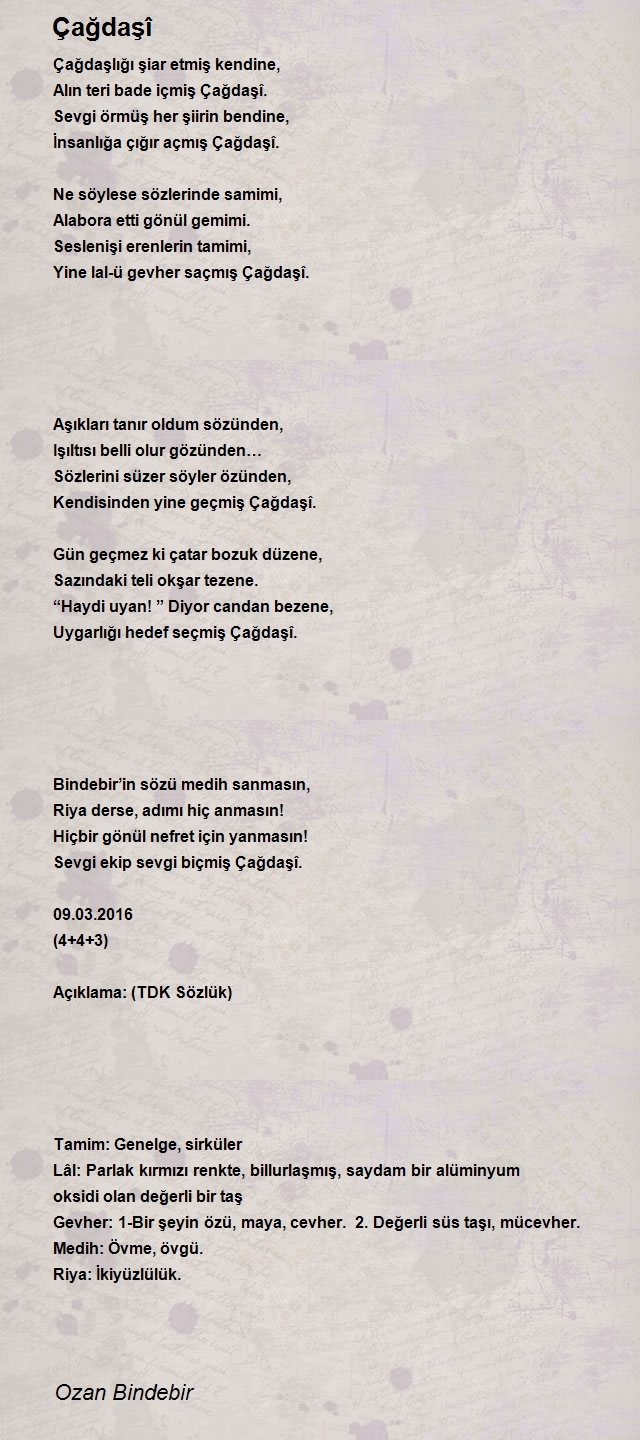 Çağdaşî

Çağdaşlığı şiar etmiş kendine,
Alın teri bade içmiş Çağdaşî.
Sevgi örmüş her şiirin bendine,
İnsanlığa çığır açmış Çağdaşî.

Ne söylese sözlerinde samimi,
Alabora etti gönül gemimi.
Seslenişi erenlerin tamimi,
Yine lal-ü gevher saçmış Çağdaşî.

Aşıkları tanır oldum sözünden,
Işıltısı belli olur gözünden…
Sözlerini süzer söyler özünden,
Kendisinden yine geçmiş Çağdaşî.

Gün geçmez ki çatar bozuk düzene,
Sazındaki teli okşar tezene.
“Haydi uyan! ” Diyor candan bezene,
Uygarlığı hedef seçmiş Çağdaşî.

Bindebir’in sözü medih sanmasın,
Riya derse, adımı hiç anmasın!
Hiçbir gönül nefret için yanmasın!
Sevgi ekip sevgi biçmiş Çağdaşî.

09.03.2016
(4+4+3)

Açıklama: (TDK Sözlük)

Tamim: Genelge, sirküler
Lâl: Parlak kırmızı renkte, billurlaşmış, saydam bir alüminyum oksidi olan değerli bir taş
Gevher: 1-Bir şeyin özü, maya, cevher. 2. Değerli süs taşı, mücevher.
Medih: Övme, övgü.
Riya: İkiyüzlülük.

Ozan Bindebir